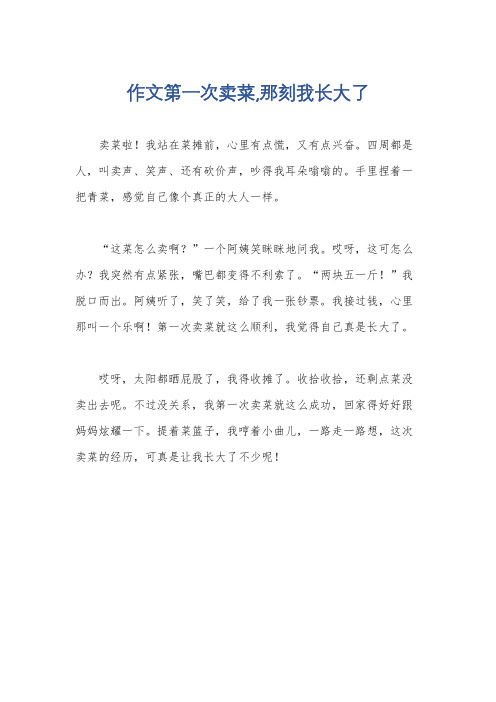 作文第一次卖菜,那刻我长大了

卖菜啦！我站在菜摊前，心里有点慌，又有点兴奋。四周都是人，叫卖声、笑声、还有砍价声，吵得我耳朵嗡嗡的。手里捏着一把青菜，感觉自己像个真正的大人一样。

“这菜怎么卖啊？”一个阿姨笑眯眯地问我。哎呀，这可怎么办？我突然有点紧张，嘴巴都变得不利索了。“两块五一斤！”我脱口而出。阿姨听了，笑了笑，给了我一张钞票。我接过钱，心里那叫一个乐啊！第一次卖菜就这么顺利，我觉得自己真是长大了。

哎呀，太阳都晒屁股了，我得收摊了。收拾收拾，还剩点菜没卖出去呢。不过没关系，我第一次卖菜就这么成功，回家得好好跟妈妈炫耀一下。提着菜篮子，我哼着小曲儿，一路走一路想，这次卖菜的经历，可真是让我长大了不少呢！